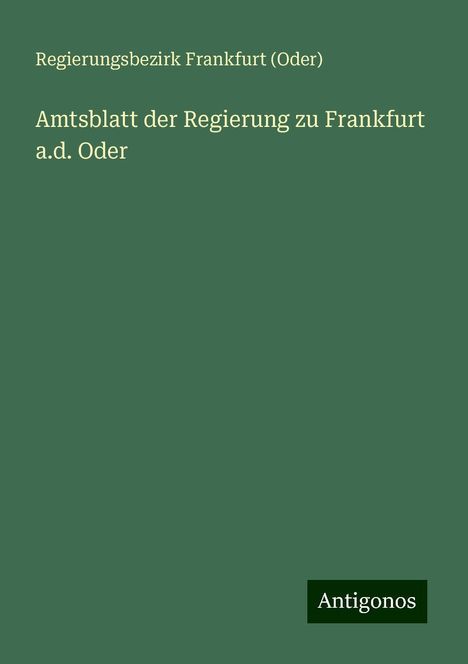 Regierungsbezirk Frankfurt (Oder)

Amtsblatt der Regierung zu Frankfurt a.d. Oder

Antigonos